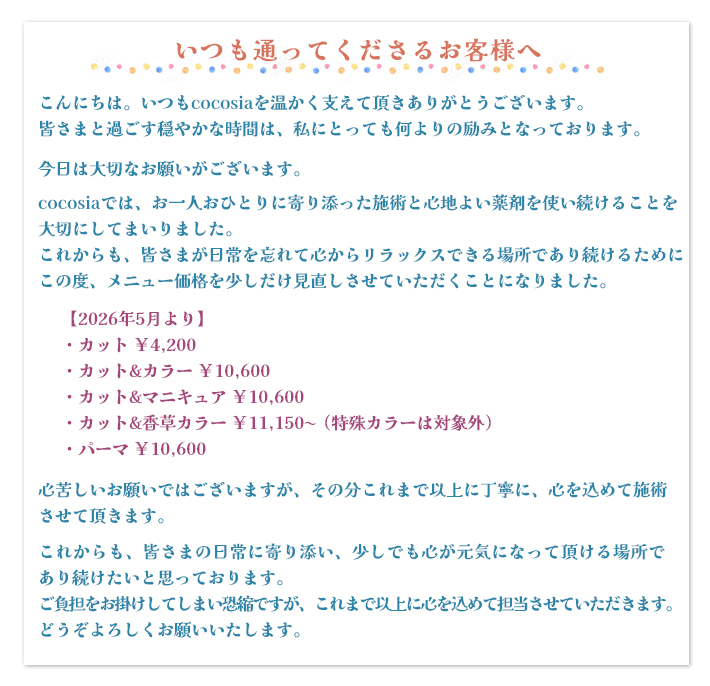 いつも通ってくださるお客様へ

こんにちは。いつもcocosiaを温かく支えて頂きありがとうございます。
皆さまと過ごす穏やかな時間は、私にとっても何よりの励みとなっております。

今日は大切なお願いがございます。

cocosiaでは、お一人おひとりに寄り添った施術と心地よい薬剤を使い続けることを大切にしてまいりました。
これからも、皆さまが日常を忘れて心からリラックスできる場所であり続けるためにこの度、メニュー価格を少しだけ見直しさせていただくことになりました。

【2026年5月より】
・カット ￥4,200
・カット&カラー ￥10,600
・カット&マニキュア ￥10,600
・カット&香草カラー ￥11,150~（特殊カラーは対象外）
・パーマ ￥10,600

心苦しいお願いではございますが、その分これまで以上に丁寧に、心を込めて施術させて頂きます。

これからも、皆さまの日常に寄り添い、少しでも心が元気になって頂ける場所であり続けたいと思っております。
ご負担をお掛けしてしまい恐縮ですが、これまで以上に心を込めて担当させていただきます。
どうぞよろしくお願いいたします。